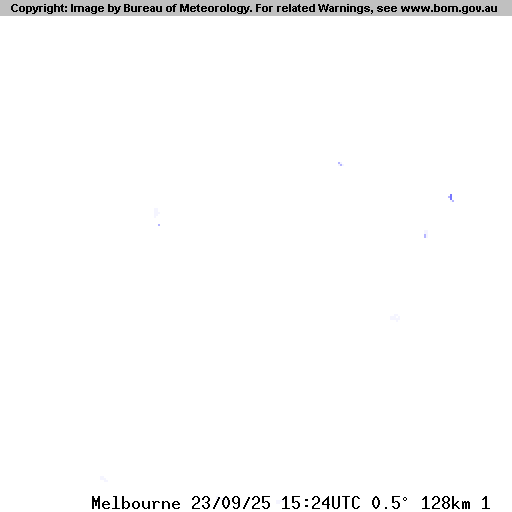 Copyright: Image by Bureau of Meteorology. For related Warnings, see www.bom.gov.au

Melbourne 23/09/25 15:24UTC 0.5° 128km 1